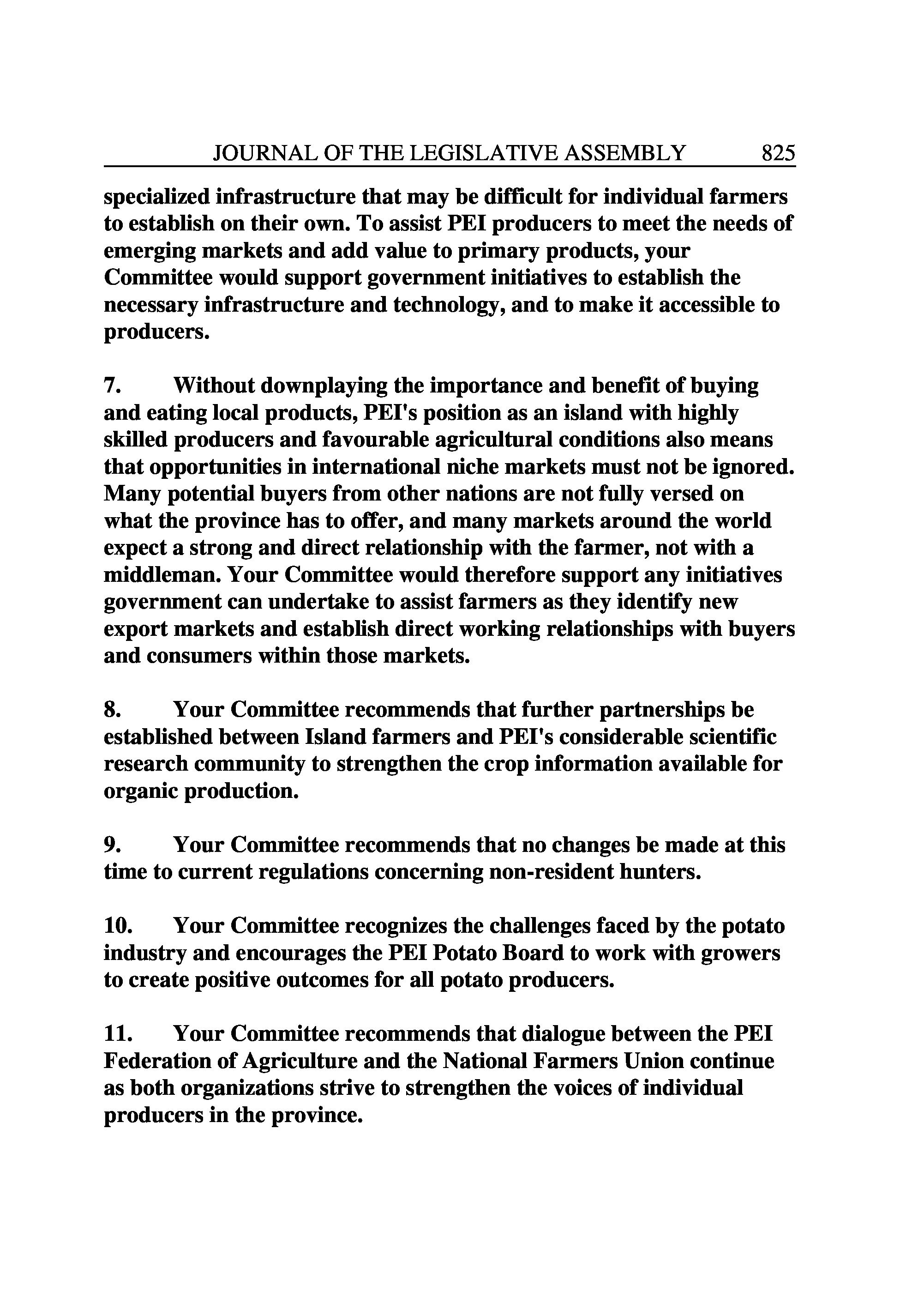 JOURNAL OF THE LEGISLATIVE ASSEMBLY 825

specialized infrastructure that may be difficult for individual farmers to establish on their own. To assist PEI producers to meet the needs of emerging markets and add value to primary products, your Committee would support government initiatives to establish the necessary infrastructure and technology, and to make it accessible to producers.

7. Without downplaying the importance and benefit of buying and eating local products, PEI's position as an island with highly skilled producers and favourable agricultural conditions also means that opportunities in international niche markets must not be ignored. Many potential buyers from other nations are not fully versed on what the province has to offer, and many markets around the world expect a strong and direct relationship with the farmer, not with a middleman. Your Committee would therefore support any initiatives government can undertake to assist farmers as they identify new export markets and establish direct working relationships with buyers and consumers within those markets.

8. Your Committee recommends that further partnerships be established between Island farmers and PEI's considerable scientific research community to strengthen the crop information available for organic production.

9. Your Committee recommends that no changes be made at this time to current regulations concerning non-resident hunters.

10. Your Committee recognizes the challenges faced by the potato industry and encourages the PEI Potato Board to work with growers to create positive outcomes for all potato producers.

11. Your Committee recommends that dialogue between the PEI Federation of Agriculture and the National Farmers Union continue as both organizations strive to strengthen the voices of individual producers in the province.